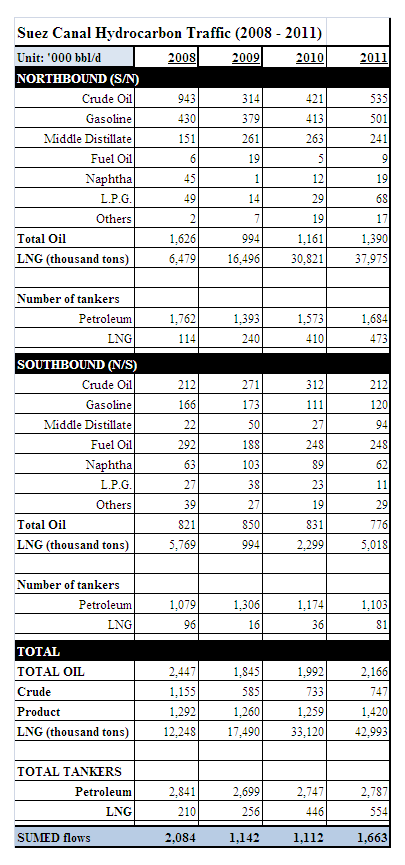 Suez Canal Hydrocarbon Traffic (2008 - 2011)

| Unit: '000 bbl/d | 2008 | 2009 | 2010 | 2011 |
|---|---|---|---|---|
| NORTHBOUND (S/N) | | | | |
| Crude Oil | 943 | 314 | 421 | 535 |
| Gasoline | 430 | 379 | 413 | 501 |
| Middle Distillate | 151 | 261 | 263 | 241 |
| Fuel Oil | 6 | 19 | 5 | 9 |
| Naphtha | 45 | 1 | 12 | 19 |
| L.P.G. | 49 | 14 | 29 | 68 |
| Others | 2 | 7 | 19 | 17 |
| Total Oil | 1,626 | 994 | 1,161 | 1,390 |
| LNG (thousand tons) | 6,479 | 16,496 | 30,821 | 37,975 |
| | | | | |
| Number of tankers | | | | |
| Petroleum | 1,762 | 1,393 | 1,573 | 1,684 |
| LNG | 114 | 240 | 410 | 473 |
| SOUTHBOUND (N/S) | | | | |
| Crude Oil | 212 | 271 | 312 | 212 |
| Gasoline | 166 | 173 | 111 | 120 |
| Middle Distillate | 22 | 50 | 27 | 94 |
| Fuel Oil | 292 | 188 | 248 | 248 |
| Naphtha | 63 | 103 | 89 | 62 |
| L.P.G. | 27 | 38 | 23 | 11 |
| Others | 39 | 27 | 19 | 29 |
| Total Oil | 821 | 850 | 831 | 776 |
| LNG (thousand tons) | 5,769 | 994 | 2,299 | 5,018 |
| | | | | |
| Number of tankers | | | | |
| Petroleum | 1,079 | 1,306 | 1,174 | 1,103 |
| LNG | 96 | 16 | 36 | 81 |
| TOTAL | | | | |
| TOTAL OIL | 2,447 | 1,845 | 1,992 | 2,166 |
| Crude | 1,155 | 585 | 733 | 747 |
| Product | 1,292 | 1,260 | 1,259 | 1,420 |
| LNG (thousand tons) | 12,248 | 17,490 | 33,120 | 42,993 |
| | | | | |
| TOTAL TANKERS | | | | |
| Petroleum | 2,841 | 2,699 | 2,747 | 2,787 |
| LNG | 210 | 256 | 446 | 554 |
| SUMED flows | 2,084 | 1,142 | 1,112 | 1,663 |